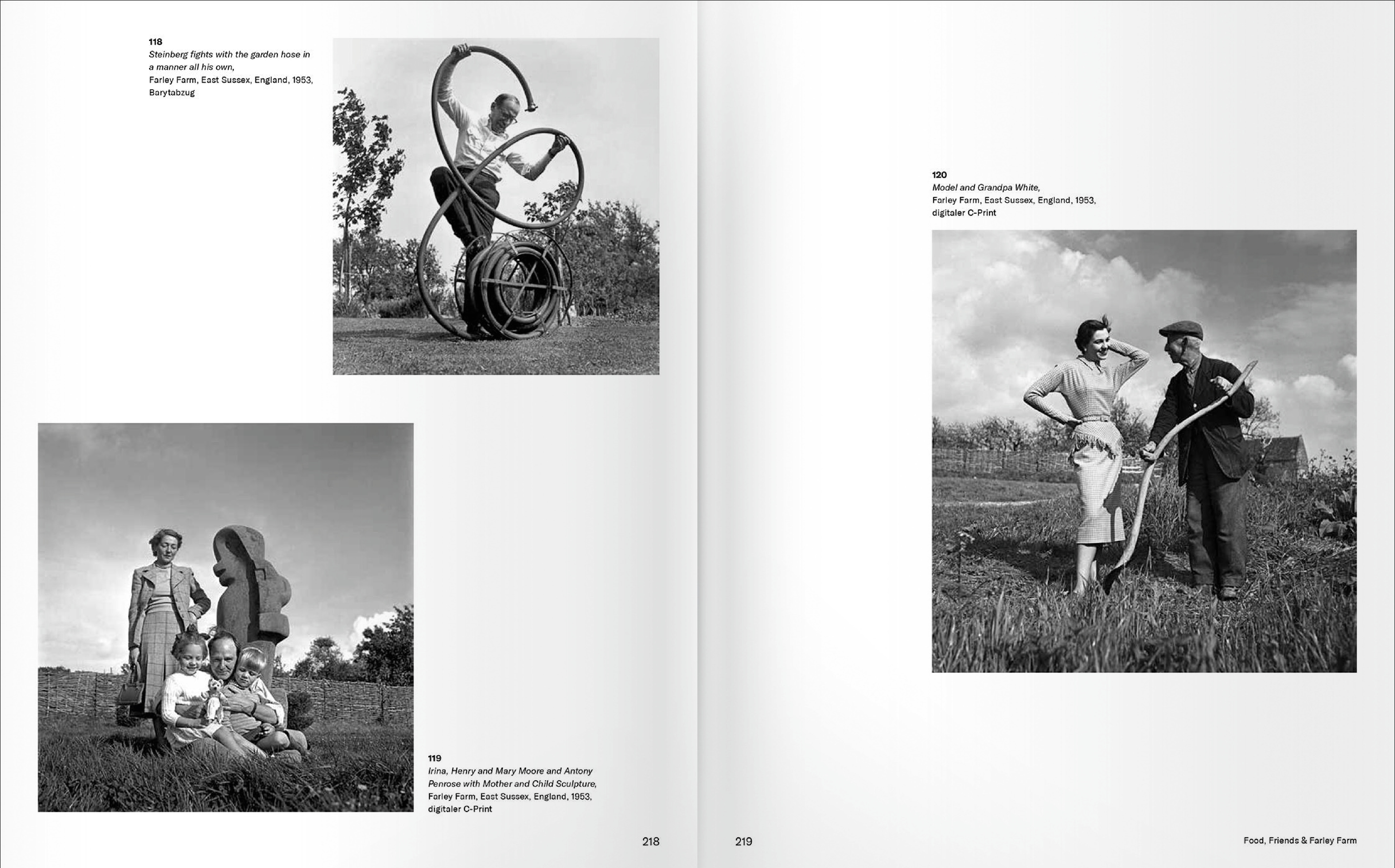 118
Steinberg fights with the garden hose in a manner all his own,
Farley Farm, East Sussex, England, 1953,
Barytabzug

119
Irina, Henry and Mary Moore and Antony Penrose with Mother and Child Sculpture,
Farley Farm, East Sussex, England, 1953,
digitaler C-Print

218

120
Model and Grandpa White,
Farley Farm, East Sussex, England, 1953,
digitaler C-Print

219

Food, Friends & Farley Farm